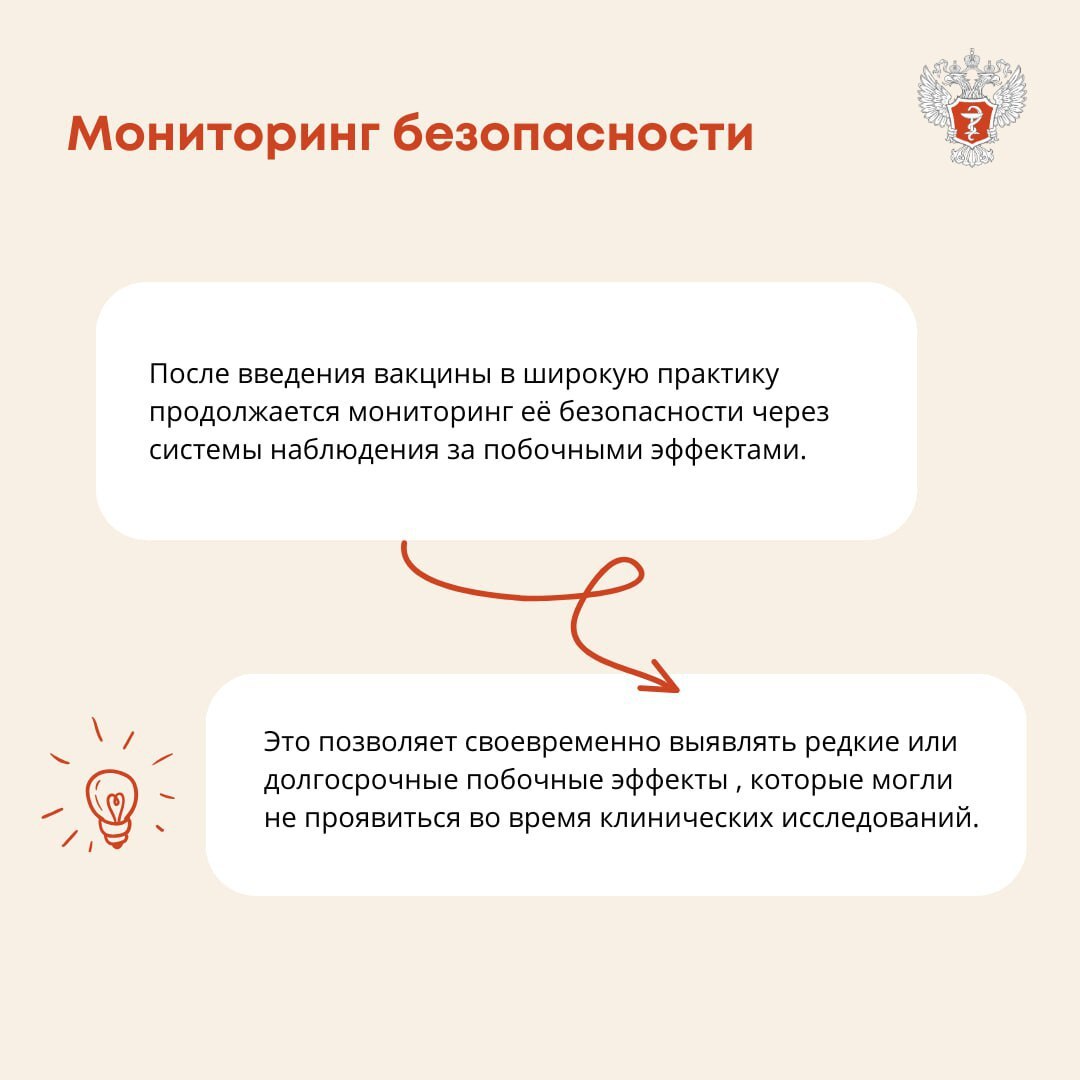 Мониторинг безопасности

После введения вакцины в широкую практику продолжается мониторинг её безопасности через системы наблюдения за побочными эффектами.

Это позволяет своевременно выявлять редкие или долгосрочные побочные эффекты , которые могли не проявиться во время клинических исследований.